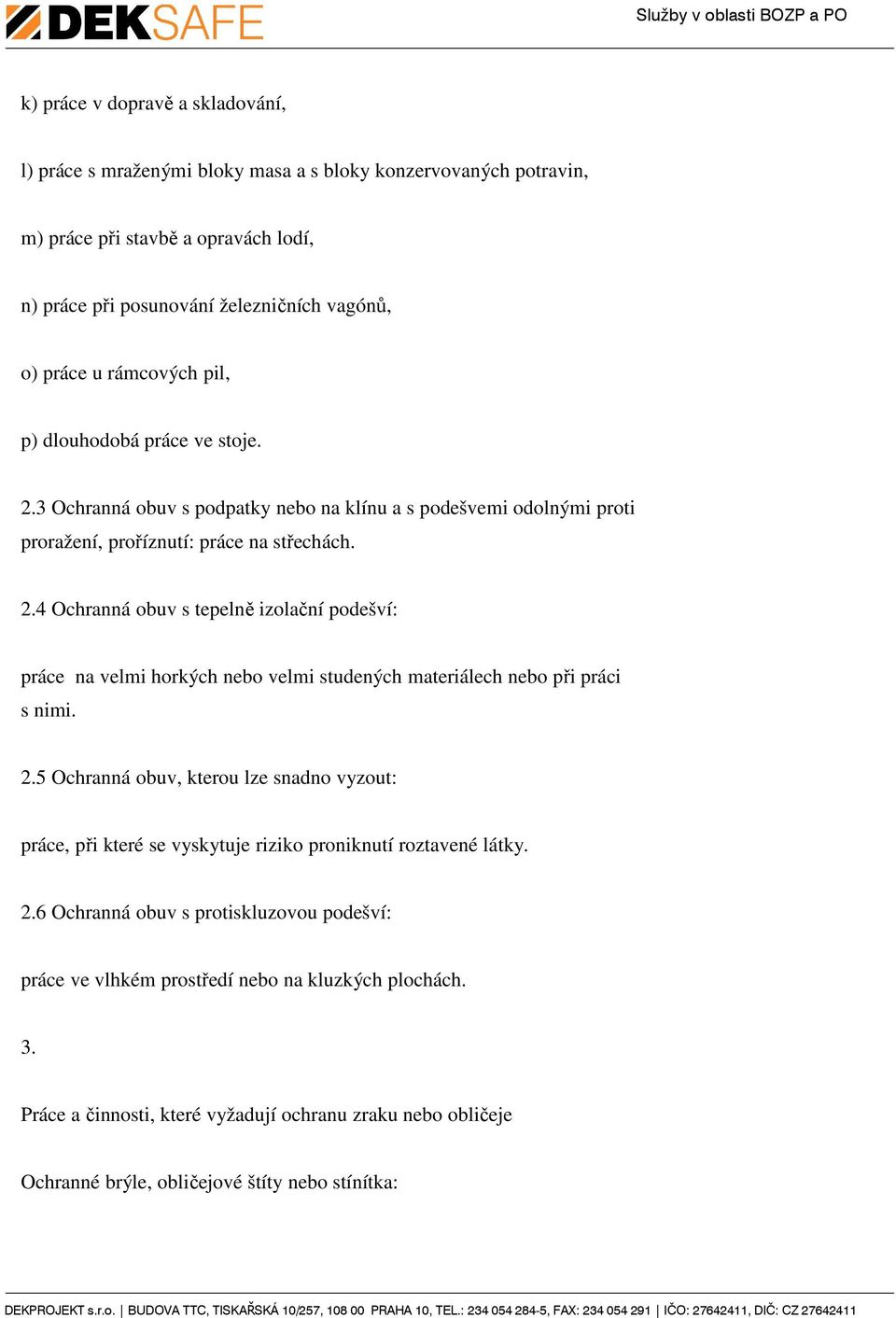 DEKSAFE

Služby v oblasti BOZP a PO

k) práce v dopravě a skladování,

l) práce s mraženými bloky masa a s bloky konzervovaných potravin,

m) práce při stavbě a opravách lodí,

n) práce při posunování železničních vagónů,

o) práce u rámcových pil,

p) dlouhodobá práce ve stoje.

2.3 Ochranná obuv s podpatky nebo na klínu a s podešvemi odolnými proti proražení, proříznutí: práce na střechách.

2.4 Ochranná obuv s tepelně izolační podešví:

práce na velmi horkých nebo velmi studených materiálech nebo při práci s nimi.

2.5 Ochranná obuv, kterou lze snadno vyzout:

práce, při které se vyskytuje riziko proniknutí roztavené látky.

2.6 Ochranná obuv s protiskluzovou podešví:

práce ve vlhkém prostředí nebo na kluzkých plochách.

3.

Práce a činnosti, které vyžadují ochranu zraku nebo obličeje

Ochranné brýle, obličejové štíty nebo stínítka:

DEKPROJEKT s.r.o. | BUDOVA TTC, TISKAŘSKÁ 10/257, 108 00 PRAHA 10, TEL.: 234 054 284-5, FAX: 234 054 291 | IČO: 27642411, DIČ: CZ 27642411